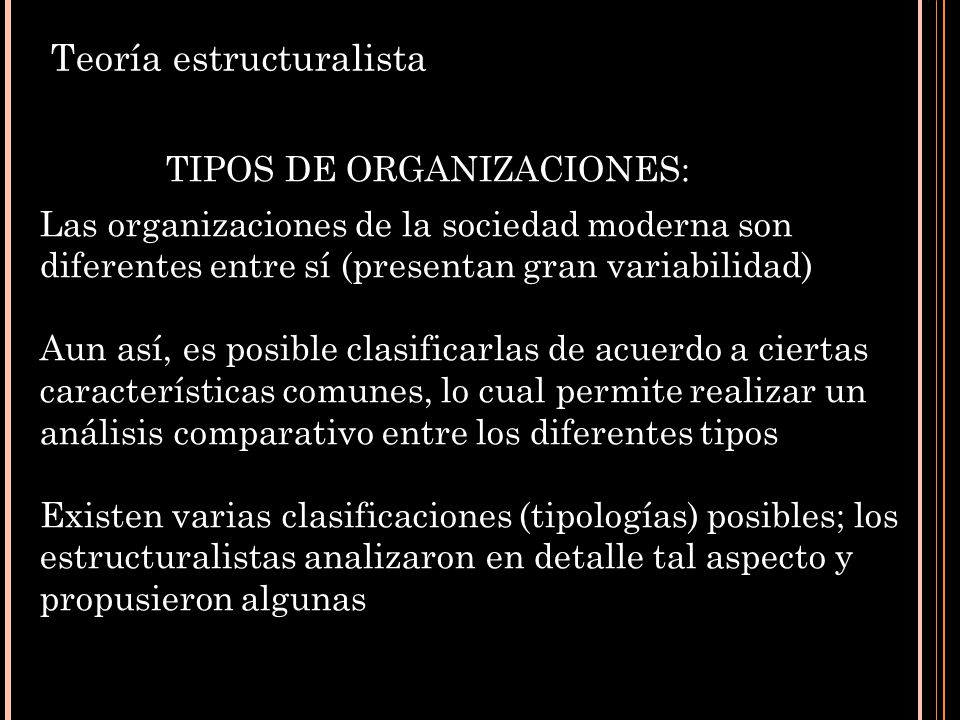 Teoría estructuralista

TIPOS DE ORGANIZACIONES:

Las organizaciones de la sociedad moderna son diferentes entre sí (presentan gran variabilidad)

Aun así, es posible clasificarlas de acuerdo a ciertas características comunes, lo cual permite realizar un análisis comparativo entre los diferentes tipos

Existen varias clasificaciones (tipologías) posibles; los estructuralistas analizaron en detalle tal aspecto y propusieron algunas